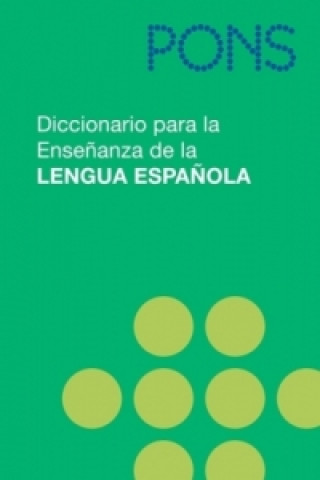 PONS

Diccionario para la Enseñanza de la
LENGUA ESPAÑOLA